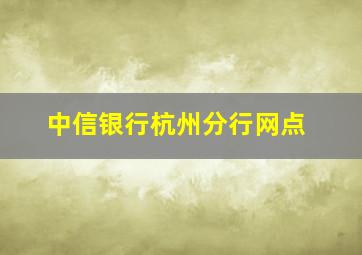 中信银行杭州分行网点